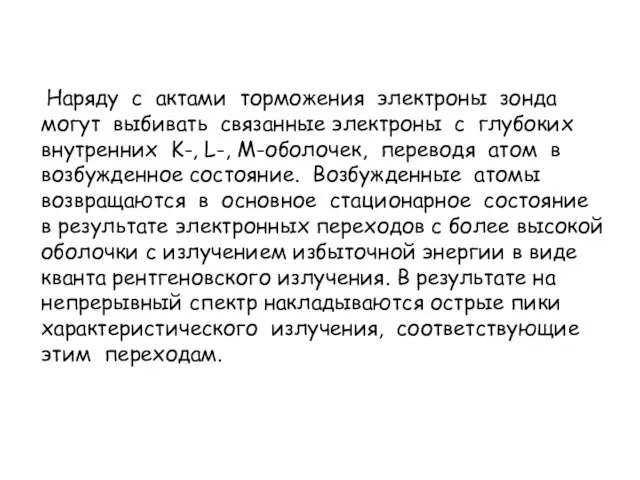 Наряду с актами торможения электроны зонда могут выбивать связанные электроны с глубоких внутренних K-, L-, M-оболочек, переводя атом в возбужденное состояние. Возбужденные атомы возвращаются в основное стационарное состояние в результате электронных переходов с более высокой оболочки с излучением избыточной энергии в виде кванта рентгеновского излучения. В результате на непрерывный спектр накладываются острые пики характеристического излучения, соответствующие этим переходам.